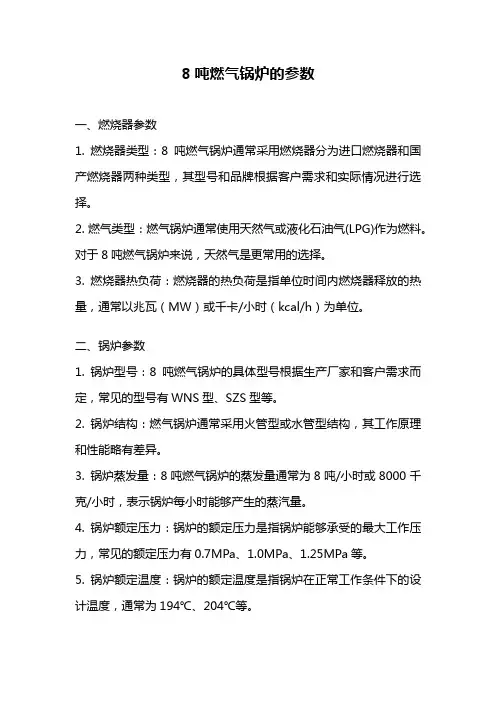 8 吨燃气锅炉的参数

一、燃烧器参数

1. 燃烧器类型：8 吨燃气锅炉通常采用燃烧器分为进口燃烧器和国产燃烧器两种类型，其型号和品牌根据客户需求和实际情况进行选择。

2. 燃气类型：燃气锅炉通常使用天然气或液化石油气(LPG)作为燃料。对于 8 吨燃气锅炉来说，天然气是更常用的选择。

3. 燃烧器热负荷：燃烧器的热负荷是指单位时间内燃烧器释放的热量，通常以兆瓦（MW）或千卡/小时（kcal/h）为单位。

二、锅炉参数

1. 锅炉型号：8 吨燃气锅炉的具体型号根据生产厂家和客户需求而定，常见的型号有 WNS 型、SZS 型等。

2. 锅炉结构：燃气锅炉通常采用火管型或水管型结构，其工作原理和性能略有差异。

3. 锅炉蒸发量：8 吨燃气锅炉的蒸发量通常为 8 吨/小时或 8000 千克/小时，表示锅炉每小时能够产生的蒸汽量。

4. 锅炉额定压力：锅炉的额定压力是指锅炉能够承受的最大工作压力，常见的额定压力有 0.7MPa、1.0MPa、1.25MPa 等。

5. 锅炉额定温度：锅炉的额定温度是指锅炉在正常工作条件下的设计温度，通常为 194℃、204℃等。